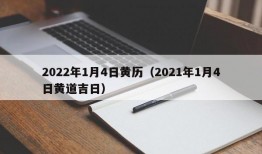 2022年1月4日黄历（2021年1月4日黄道吉日）